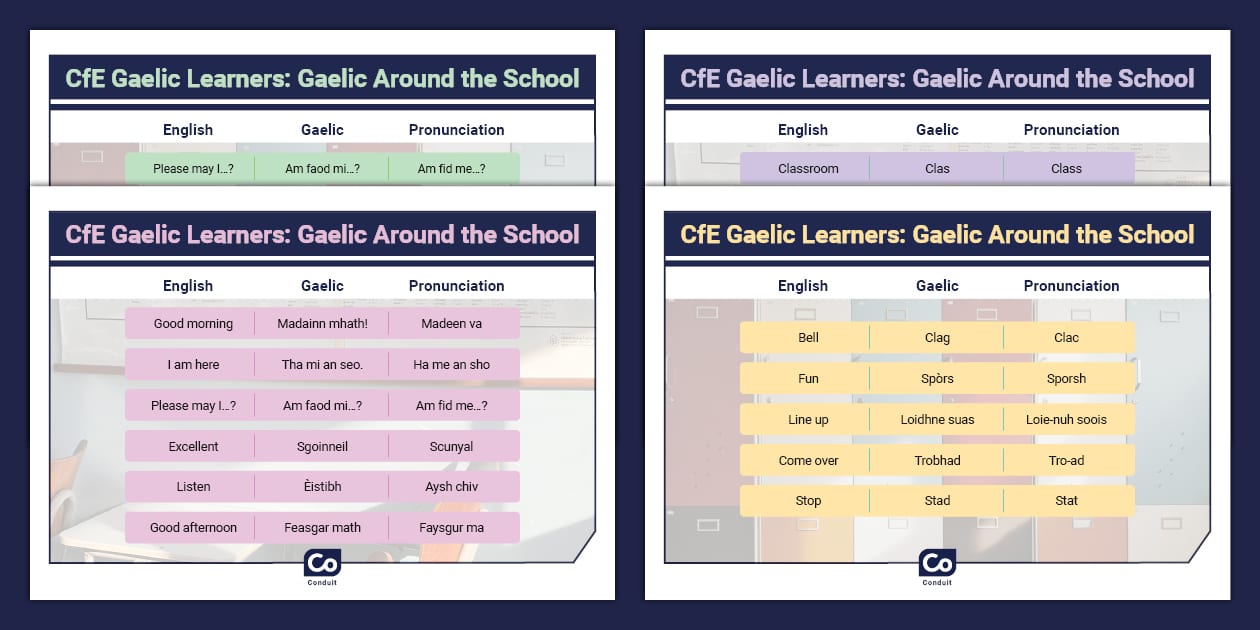 CfE Gaelic Learners: Gaelic Around the School

| English | Gaelic | Pronunciation |
|---|---|---|
| Please may I...? | Am faod mi...? | Am fid me...? |

CfE Gaelic Learners: Gaelic Around the School

| English | Gaelic | Pronunciation |
|---|---|---|
| Good morning | Madainn mhath! | Madeen va |
| I am here | Tha mi an seo. | Ha me an sho |
| Please may I...? | Am faod mi...? | Am fid me...? |
| Excellent | Sgoinneil | Scunyal |
| Listen | Èistibh | Aysh chiv |
| Good afternoon | Feasgar math | Faysgur ma |

Co
Conduit

CfE Gaelic Learners: Gaelic Around the School

| English | Gaelic | Pronunciation |
|---|---|---|
| Classroom | Clas | Class |

CfE Gaelic Learners: Gaelic Around the School

| English | Gaelic | Pronunciation |
|---|---|---|
| Bell | Clag | Clac |
| Fun | Spòrs | Sporsh |
| Line up | Loidhne suas | Loie-nuh soois |
| Come over | Trobhad | Tro-ad |
| Stop | Stad | Stat |

Co
Conduit